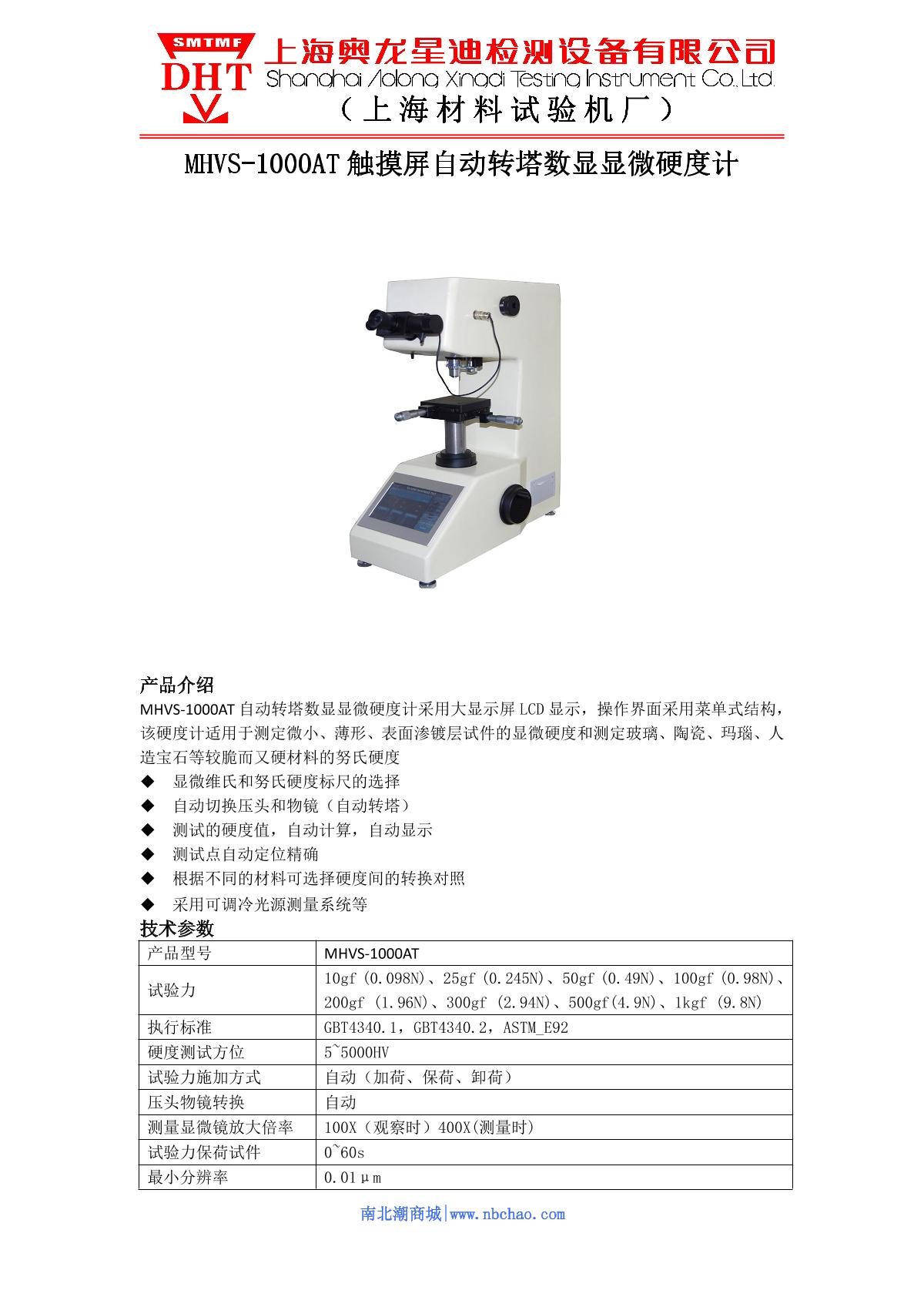 SMTMF
DHT
上海奥龙星迪检测设备有限公司
Shanghai Aolong Xingdi Testing Instrument Co.,Ltd.
（上海材料试验机厂）

MHVS-1000AT 触摸屏自动转塔数显显微硬度计

产品介绍
MHVS-1000AT 自动转塔数显显微硬度计采用大显示屏 LCD 显示，操作界面采用菜单式结构，该硬度计适用于测定微小、薄形、表面渗镀层试件的显微硬度和测定玻璃、陶瓷、玛瑙、人造宝石等较脆而又硬材料的努氏硬度
◆ 显微维氏和努氏硬度标尺的选择
◆ 自动切换压头和物镜（自动转塔）
◆ 测试的硬度值，自动计算，自动显示
◆ 测试点自动定位精确
◆ 根据不同的材料可选择硬度间的转换对照
◆ 采用可调冷光源测量系统等
技术参数

| 产品型号 | MHVS-1000AT |
|---|---|
| 试验力 | 10gf (0.098N)、25gf (0.245N)、50gf (0.49N)、100gf (0.98N)、200gf (1.96N)、300gf (2.94N)、500gf(4.9N)、1kgf (9.8N) |
| 执行标准 | GBT4340.1，GBT4340.2，ASTM_E92 |
| 硬度测试方位 | 5~5000HV |
| 试验力施加方式 | 自动（加荷、保荷、卸荷） |
| 压头物镜转换 | 自动 |
| 测量显微镜放大倍率 | 100X（观察时）400X(测量时) |
| 试验力保荷试件 | 0~60s |
| 最小分辨率 | 0.01μm |

南北潮商城|www.nbchao.com